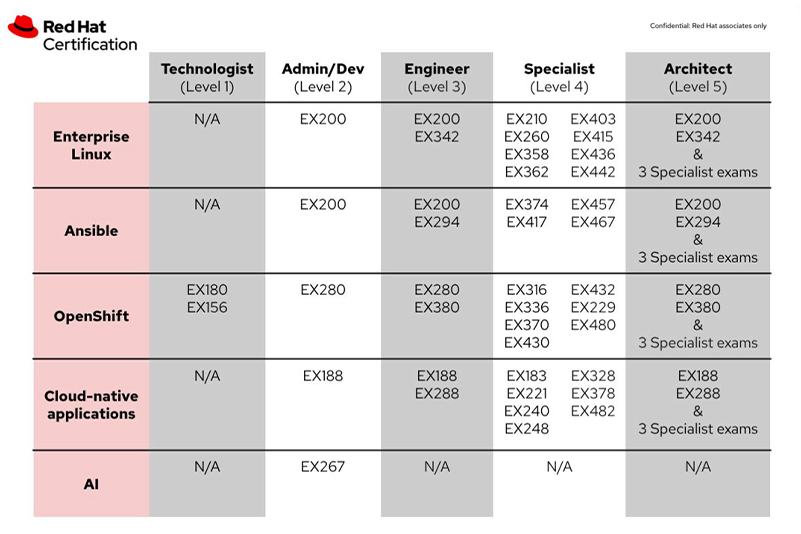 Red Hat
Certification

Confidential: Red Hat associates only

|  | Technologist (Level 1) | Admin/Dev (Level 2) | Engineer (Level 3) | Specialist (Level 4) | Architect (Level 5) |
|---|---|---|---|---|---|
| Enterprise Linux | N/A | EX200 | EX200 EX342 | EX210 EX403 EX260 EX415 EX358 EX436 EX362 EX442 | EX200 EX342 & 3 Specialist exams |
| Ansible | N/A | EX200 | EX200 EX294 | EX374 EX457 EX417 EX467 | EX200 EX294 & 3 Specialist exams |
| OpenShift | EX180 EX156 | EX280 | EX280 EX380 | EX316 EX432 EX336 EX229 EX370 EX480 EX430 | EX280 EX380 & 3 Specialist exams |
| Cloud-native applications | N/A | EX188 | EX188 EX288 | EX183 EX328 EX221 EX378 EX240 EX482 EX248 | EX188 EX288 & 3 Specialist exams |
| AI | N/A | EX267 | N/A | N/A | N/A |